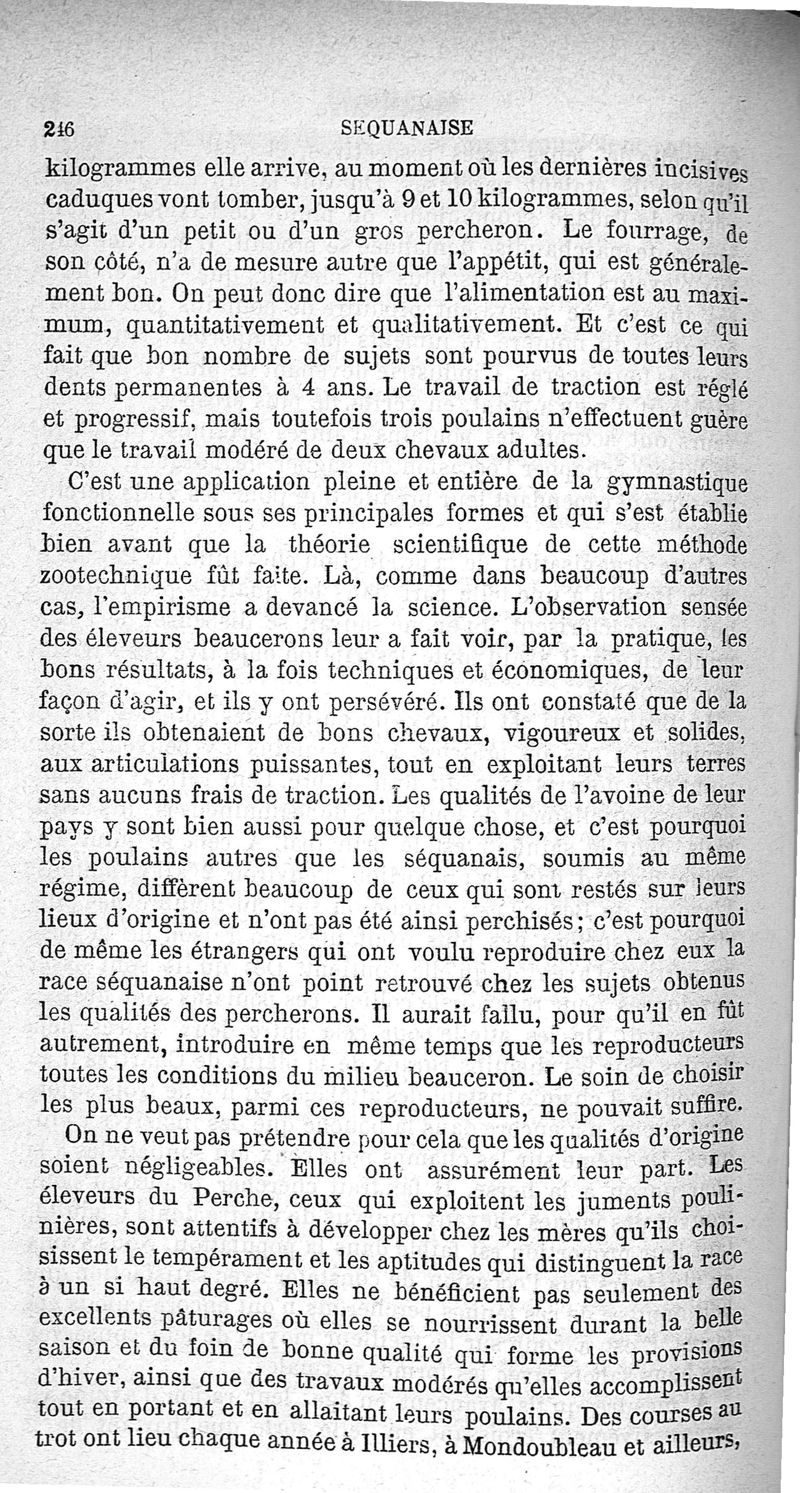 246 SEQUANAISE

kilogrammes elle arrive, au moment où les dernières incisives caduques vont tomber, jusqu'à 9 et 10 kilogrammes, selon qu'il s'agit d'un petit ou d'un gros percheron. Le fourrage, de son côté, n'a de mesure autre que l'appétit, qui est généralement bon. On peut donc dire que l'alimentation est au maximum, quantitativement et qualitativement. Et c'est ce qui fait que bon nombre de sujets sont pourvus de toutes leurs dents permanentes à 4 ans. Le travail de traction est réglé et progressif, mais toutefois trois poulains n'effectuent guère que le travail modéré de deux chevaux adultes.

C'est une application pleine et entière de la gymnastique fonctionnelle sous ses principales formes et qui s'est établie bien avant que la théorie scientifique de cette méthode zootechnique fût faite. Là, comme dans beaucoup d'autres cas, l'empirisme a devancé la science. L'observation sensée des éleveurs beaucerons leur a fait voir, par la pratique, les bons résultats, à la fois techniques et économiques, de leur façon d'agir, et ils y ont persévéré. Ils ont constaté que de la sorte ils obtenaient de bons chevaux, vigoureux et solides, aux articulations puissantes, tout en exploitant leurs terres sans aucuns frais de traction. Les qualités de l'avoine de leur pays y sont bien aussi pour quelque chose, et c'est pourquoi les poulains autres que les séquanais, soumis au même régime, diffèrent beaucoup de ceux qui sont restés sur leurs lieux d'origine et n'ont pas été ainsi perchisés; c'est pourquoi de même les étrangers qui ont voulu reproduire chez eux la race séquanaise n'ont point retrouvé chez les sujets obtenus les qualités des percherons. Il aurait fallu, pour qu'il en fût autrement, introduire en même temps que les reproducteurs toutes les conditions du milieu beauceron. Le soin de choisir les plus beaux, parmi ces reproducteurs, ne pouvait suffire.

On ne veut pas prétendre pour cela que les qualités d'origine soient négligeables. Elles ont assurément leur part. Les éleveurs du Perche, ceux qui exploitent les juments poulinières, sont attentifs à développer chez les mères qu'ils choisissent le tempérament et les aptitudes qui distinguent la race à un si haut degré. Elles ne bénéficient pas seulement des excellents pâturages où elles se nourrissent durant la belle saison et du foin de bonne qualité qui forme les provisions d'hiver, ainsi que des travaux modérés qu'elles accomplissent tout en portant et en allaitant leurs poulains. Des courses au trot ont lieu chaque année à Illiers, à Mondoubleau et ailleurs,